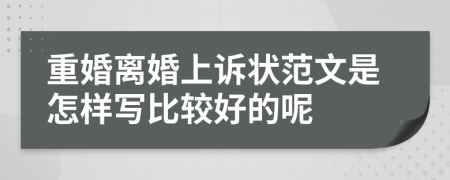 重婚离婚上诉状范文是怎样写比较好的呢